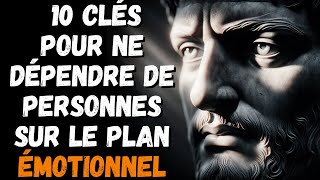 10 CLÉS POUR NE DÉPENDRE DE PERSONNES SUR LE PLAN ÉMOTIONNEL